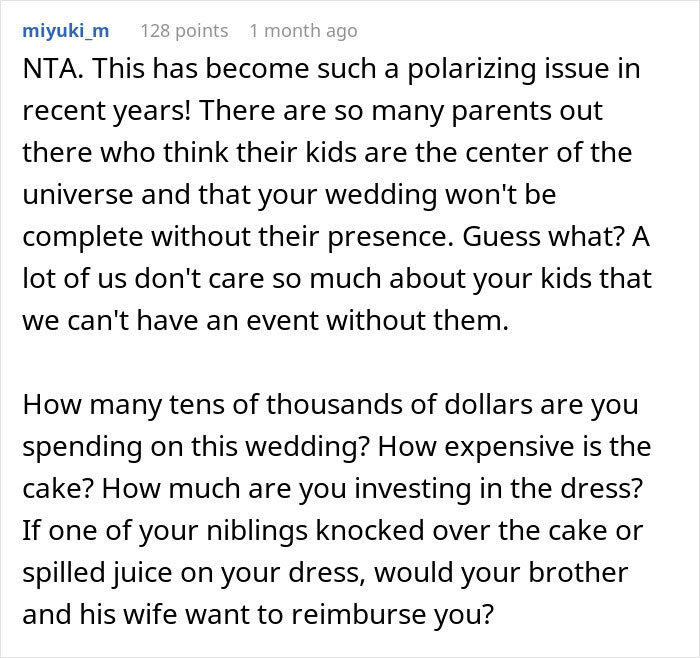 miyuki_m 128 points 1 month ago

NTA. This has become such a polarizing issue in recent years! There are so many parents out there who think their kids are the center of the universe and that your wedding won't be complete without their presence. Guess what? A lot of us don't care so much about your kids that we can't have an event without them.

How many tens of thousands of dollars are you spending on this wedding? How expensive is the cake? How much are you investing in the dress? If one of your niblings knocked over the cake or spilled juice on your dress, would your brother and his wife want to reimburse you?